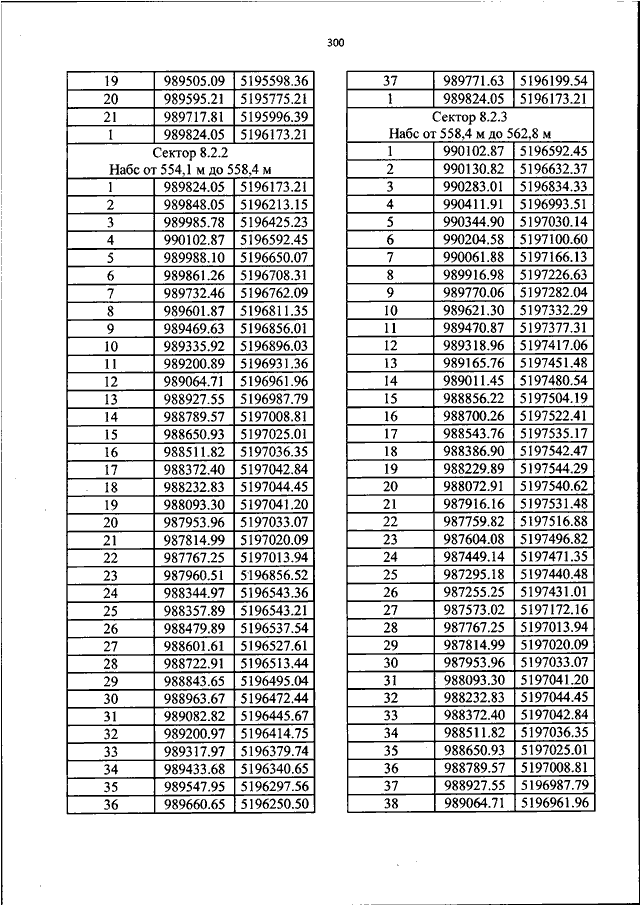 300

| | | |
|---|---|---|
| 19 | 989505.09 | 5195598.36 |
| 20 | 989595.21 | 5195775.21 |
| 21 | 989717.81 | 5195996.39 |
| 1 | 989824.05 | 5196173.21 |
| Сектор 8.2.2 Набс от 554,1 м до 558,4 м | | |
| 1 | 989824.05 | 5196173.21 |
| 2 | 989848.05 | 5196213.15 |
| 3 | 989985.78 | 5196425.23 |
| 4 | 990102.87 | 5196592.45 |
| 5 | 989988.10 | 5196650.07 |
| 6 | 989861.26 | 5196708.31 |
| 7 | 989732.46 | 5196762.09 |
| 8 | 989601.87 | 5196811.35 |
| 9 | 989469.63 | 5196856.01 |
| 10 | 989335.92 | 5196896.03 |
| 11 | 989200.89 | 5196931.36 |
| 12 | 989064.71 | 5196961.96 |
| 13 | 988927.55 | 5196987.79 |
| 14 | 988789.57 | 5197008.81 |
| 15 | 988650.93 | 5197025.01 |
| 16 | 988511.82 | 5197036.35 |
| 17 | 988372.40 | 5197042.84 |
| 18 | 988232.83 | 5197044.45 |
| 19 | 988093.30 | 5197041.20 |
| 20 | 987953.96 | 5197033.07 |
| 21 | 987814.99 | 5197020.09 |
| 22 | 987767.25 | 5197013.94 |
| 23 | 987960.51 | 5196856.52 |
| 24 | 988344.97 | 5196543.36 |
| 25 | 988357.89 | 5196543.21 |
| 26 | 988479.89 | 5196537.54 |
| 27 | 988601.61 | 5196527.61 |
| 28 | 988722.91 | 5196513.44 |
| 29 | 988843.65 | 5196495.04 |
| 30 | 988963.67 | 5196472.44 |
| 31 | 989082.82 | 5196445.67 |
| 32 | 989200.97 | 5196414.75 |
| 33 | 989317.97 | 5196379.74 |
| 34 | 989433.68 | 5196340.65 |
| 35 | 989547.95 | 5196297.56 |
| 36 | 989660.65 | 5196250.50 |

| | | |
|---|---|---|
| 37 | 989771.63 | 5196199.54 |
| 1 | 989824.05 | 5196173.21 |
| Сектор 8.2.3 Набс от 558,4 м до 562,8 м | | |
| 1 | 990102.87 | 5196592.45 |
| 2 | 990130.82 | 5196632.37 |
| 3 | 990283.01 | 5196834.33 |
| 4 | 990411.91 | 5196993.51 |
| 5 | 990344.90 | 5197030.14 |
| 6 | 990204.58 | 5197100.60 |
| 7 | 990061.88 | 5197166.13 |
| 8 | 989916.98 | 5197226.63 |
| 9 | 989770.06 | 5197282.04 |
| 10 | 989621.30 | 5197332.29 |
| 11 | 989470.87 | 5197377.31 |
| 12 | 989318.96 | 5197417.06 |
| 13 | 989165.76 | 5197451.48 |
| 14 | 989011.45 | 5197480.54 |
| 15 | 988856.22 | 5197504.19 |
| 16 | 988700.26 | 5197522.41 |
| 17 | 988543.76 | 5197535.17 |
| 18 | 988386.90 | 5197542.47 |
| 19 | 988229.89 | 5197544.29 |
| 20 | 988072.91 | 5197540.62 |
| 21 | 987916.16 | 5197531.48 |
| 22 | 987759.82 | 5197516.88 |
| 23 | 987604.08 | 5197496.82 |
| 24 | 987449.14 | 5197471.35 |
| 25 | 987295.18 | 5197440.48 |
| 26 | 987255.25 | 5197431.01 |
| 27 | 987573.02 | 5197172.16 |
| 28 | 987767.25 | 5197013.94 |
| 29 | 987814.99 | 5197020.09 |
| 30 | 987953.96 | 5197033.07 |
| 31 | 988093.30 | 5197041.20 |
| 32 | 988232.83 | 5197044.45 |
| 33 | 988372.40 | 5197042.84 |
| 34 | 988511.82 | 5197036.35 |
| 35 | 988650.93 | 5197025.01 |
| 36 | 988789.57 | 5197008.81 |
| 37 | 988927.55 | 5196987.79 |
| 38 | 989064.71 | 5196961.96 |